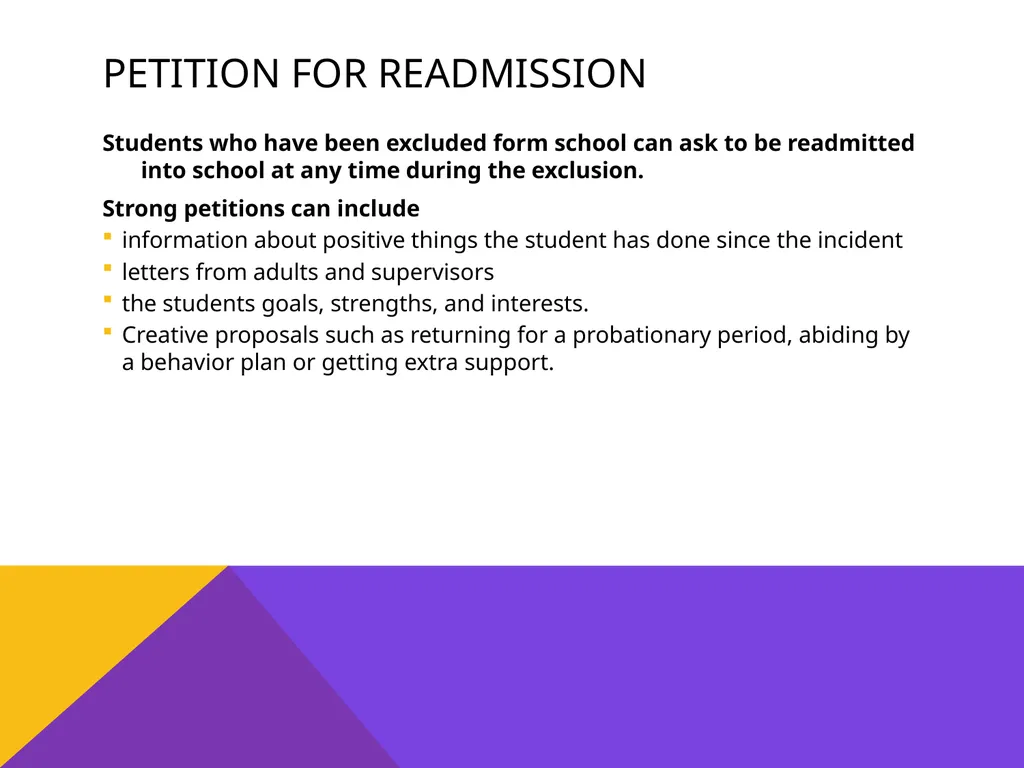 PETITION FOR READMISSION

Students who have been excluded form school can ask to be readmitted into school at any time during the exclusion.

Strong petitions can include

- information about positive things the student has done since the incident
- letters from adults and supervisors
- the students goals, strengths, and interests.
- Creative proposals such as returning for a probationary period, abiding by a behavior plan or getting extra support.